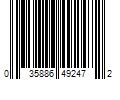 0 35886 49247 2